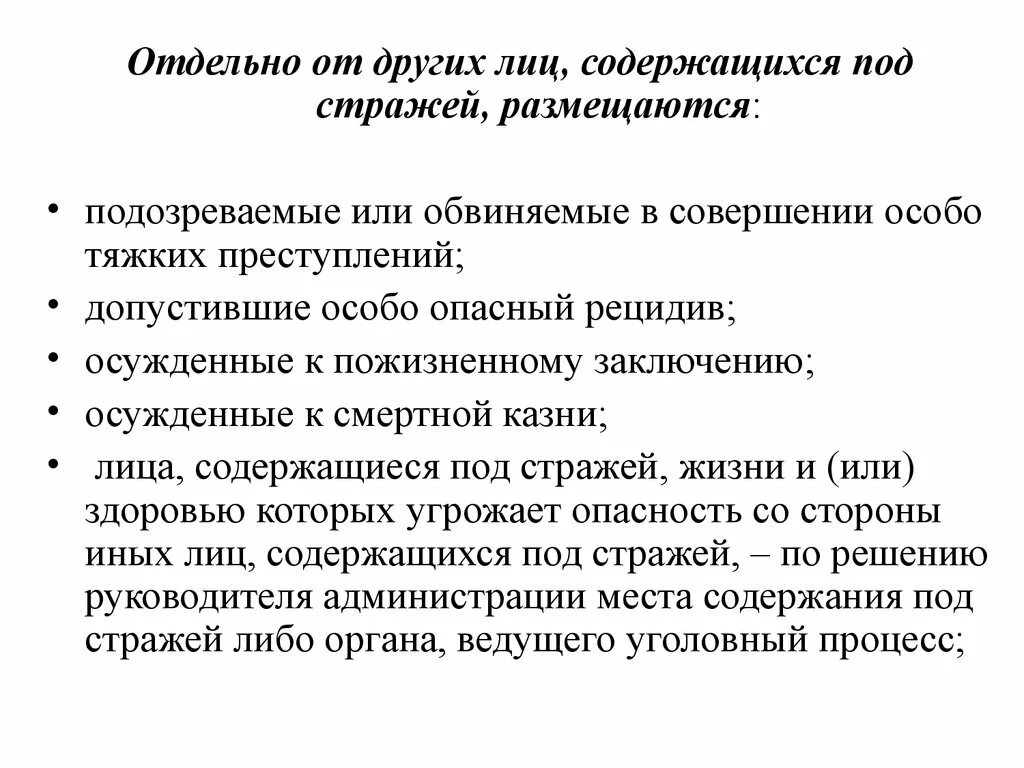 Отдельно от других лиц, содержащихся под стражей, размещаются:

• подозреваемые или обвиняемые в совершении особо тяжких преступлений;
• допустившие особо опасный рецидив;
• осужденные к пожизненному заключению;
• осужденные к смертной казни;
• лица, содержащиеся под стражей, жизни и (или) здоровью которых угрожает опасность со стороны иных лиц, содержащихся под стражей, – по решению руководителя администрации места содержания под стражей либо органа, ведущего уголовный процесс;